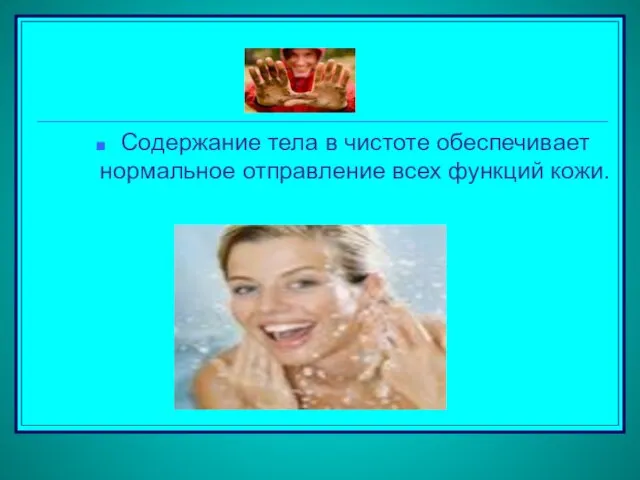 Содержание тела в чистоте обеспечивает нормальное отправление всех функций кожи.